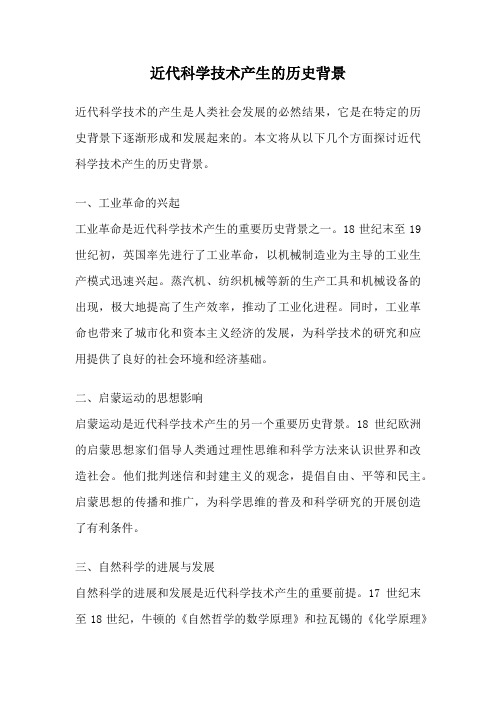 近代科学技术产生的历史背景

近代科学技术的产生是人类社会发展的必然结果，它是在特定的历史背景下逐渐形成和发展起来的。本文将从以下几个方面探讨近代科学技术产生的历史背景。

一、工业革命的兴起
工业革命是近代科学技术产生的重要历史背景之一。18 世纪末至 19 世纪初，英国率先进行了工业革命，以机械制造业为主导的工业生产模式迅速兴起。蒸汽机、纺织机械等新的生产工具和机械设备的出现，极大地提高了生产效率，推动了工业化进程。同时，工业革命也带来了城市化和资本主义经济的发展，为科学技术的研究和应用提供了良好的社会环境和经济基础。

二、启蒙运动的思想影响
启蒙运动是近代科学技术产生的另一个重要历史背景。18 世纪欧洲的启蒙思想家们倡导人类通过理性思维和科学方法来认识世界和改造社会。他们批判迷信和封建主义的观念，提倡自由、平等和民主。启蒙思想的传播和推广，为科学思维的普及和科学研究的开展创造了有利条件。

三、自然科学的进展与发展
自然科学的进展和发展是近代科学技术产生的重要前提。17 世纪末至 18 世纪，牛顿的《自然哲学的数学原理》和拉瓦锡的《化学原理》